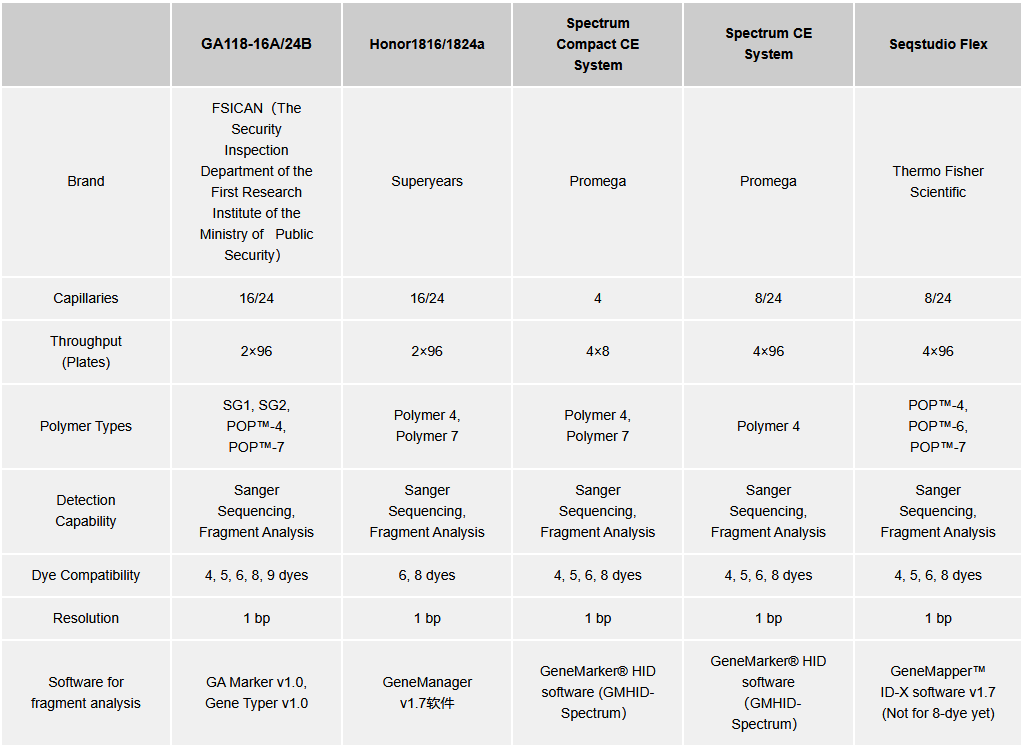 | | GA118-16A/24B | Honor1816/1824a | Spectrum Compact CE System | Spectrum CE System | Seqstudio Flex |
|---|---|---|---|---|---|
| Brand | FSICAN（The Security Inspection Department of the First Research Institute of the Ministry of Public Security） | Superyears | Promega | Promega | Thermo Fisher Scientific |
| Capillaries | 16/24 | 16/24 | 4 | 8/24 | 8/24 |
| Throughput (Plates) | 2×96 | 2×96 | 4×8 | 4×96 | 4×96 |
| Polymer Types | SG1, SG2, POP™-4, POP™-7 | Polymer 4, Polymer 7 | Polymer 4, Polymer 7 | Polymer 4 | POP™-4, POP™-6, POP™-7 |
| Detection Capability | Sanger Sequencing, Fragment Analysis | Sanger Sequencing, Fragment Analysis | Sanger Sequencing, Fragment Analysis | Sanger Sequencing, Fragment Analysis | Sanger Sequencing, Fragment Analysis |
| Dye Compatibility | 4, 5, 6, 8, 9 dyes | 6, 8 dyes | 4, 5, 6, 8 dyes | 4, 5, 6, 8 dyes | 4, 5, 6, 8 dyes |
| Resolution | 1 bp | 1 bp | 1 bp | 1 bp | 1 bp |
| Software for fragment analysis | GA Marker v1.0, Gene Typer v1.0 | GeneManager v1.7软件 | GeneMarker® HID software (GMHID-Spectrum) | GeneMarker® HID software （GMHID-Spectrum） | GeneMapper™ ID-X software v1.7 (Not for 8-dye yet) |